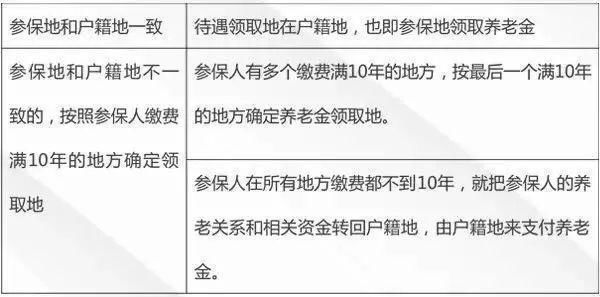 | 参保地和户籍地一致 | 待遇领取地在户籍地，也即参保地领取养老金 |
|---|---|
| 参保地和户籍地不一致的，按照参保人缴费满10年的地方确定领取地 | 参保人有多个缴费满10年的地方，按最后一个满10年的地方确定养老金领取地。 |
| | 参保人在所有地方缴费都不到10年，就把参保人的养老关系和相关资金转回户籍地，由户籍地来支付养老金。 |